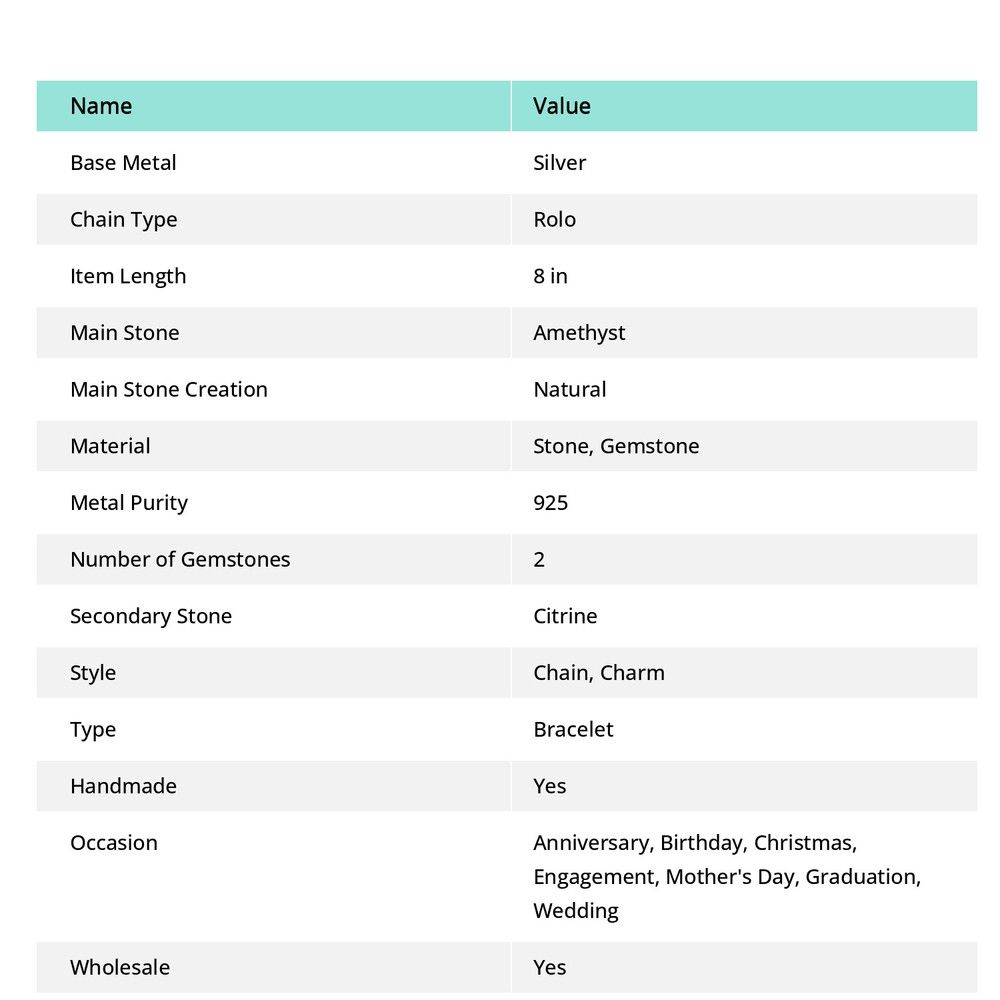 | Name | Value |
|---|---|
| Base Metal | Silver |
| Chain Type | Rolo |
| Item Length | 8 in |
| Main Stone | Amethyst |
| Main Stone Creation | Natural |
| Material | Stone, Gemstone |
| Metal Purity | 925 |
| Number of Gemstones | 2 |
| Secondary Stone | Citrine |
| Style | Chain, Charm |
| Type | Bracelet |
| Handmade | Yes |
| Occasion | Anniversary, Birthday, Christmas, Engagement, Mother's Day, Graduation, Wedding |
| Wholesale | Yes |